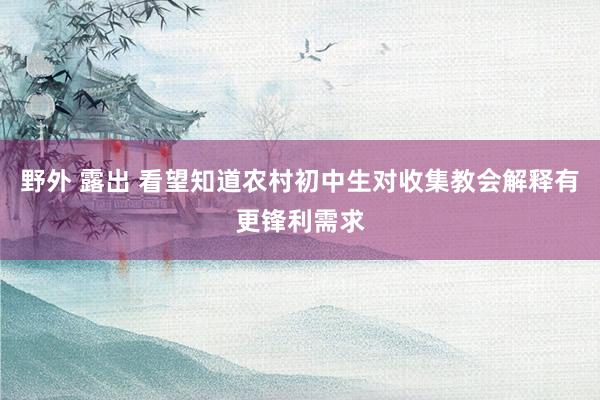 野外 露出 看望知道农村初中生对收集教会解释有更锋利需求